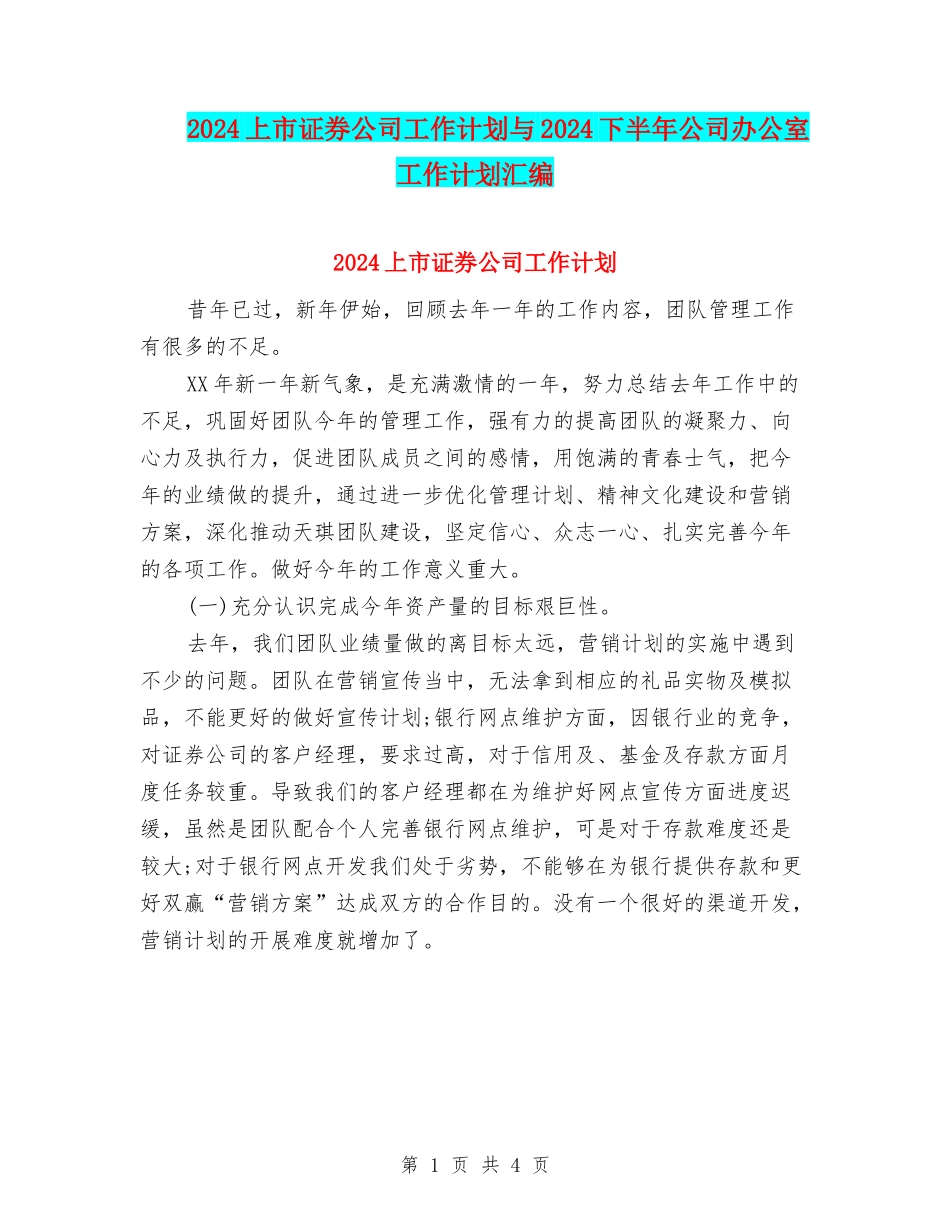 2024上市证券公司工作计划与2024下半年公司办公室工作计划汇编

2024上市证券公司工作计划

昔年已过，新年伊始，回顾去年一年的工作内容，团队管理工作有很多的不足。

XX年新一年新气象，是充满激情的一年，努力总结去年工作中的不足，巩固好团队今年的管理工作，强有力的提高团队的凝聚力、向心力及执行力，促进团队成员之间的感情，用饱满的青春士气，把今年的业绩做的提升，通过进一步优化管理计划、精神文化建设和营销方案，深化推动天琪团队建设，坚定信心、众志一心、扎实完善今年的各项工作。做好今年的工作意义重大。

(一)充分认识完成今年资产量的目标艰巨性。

去年，我们团队业绩量做的离目标太远，营销计划的实施中遇到不少的问题。团队在营销宣传当中，无法拿到相应的礼品实物及模拟品，不能更好的做好宣传计划;银行网点维护方面，因银行业的竞争，对证券公司的客户经理，要求过高，对于信用及、基金及存款方面月度任务较重。导致我们的客户经理都在为维护好网点宣传方面进度迟缓，虽然是团队配合个人完善银行网点维护，可是对于存款难度还是较大;对于银行网点开发我们处于劣势，不能够在为银行提供存款和更好双赢“营销方案”达成双方的合作目的。没有一个很好的渠道开发，营销计划的开展难度就增加了。

第 1 页 共 4 页